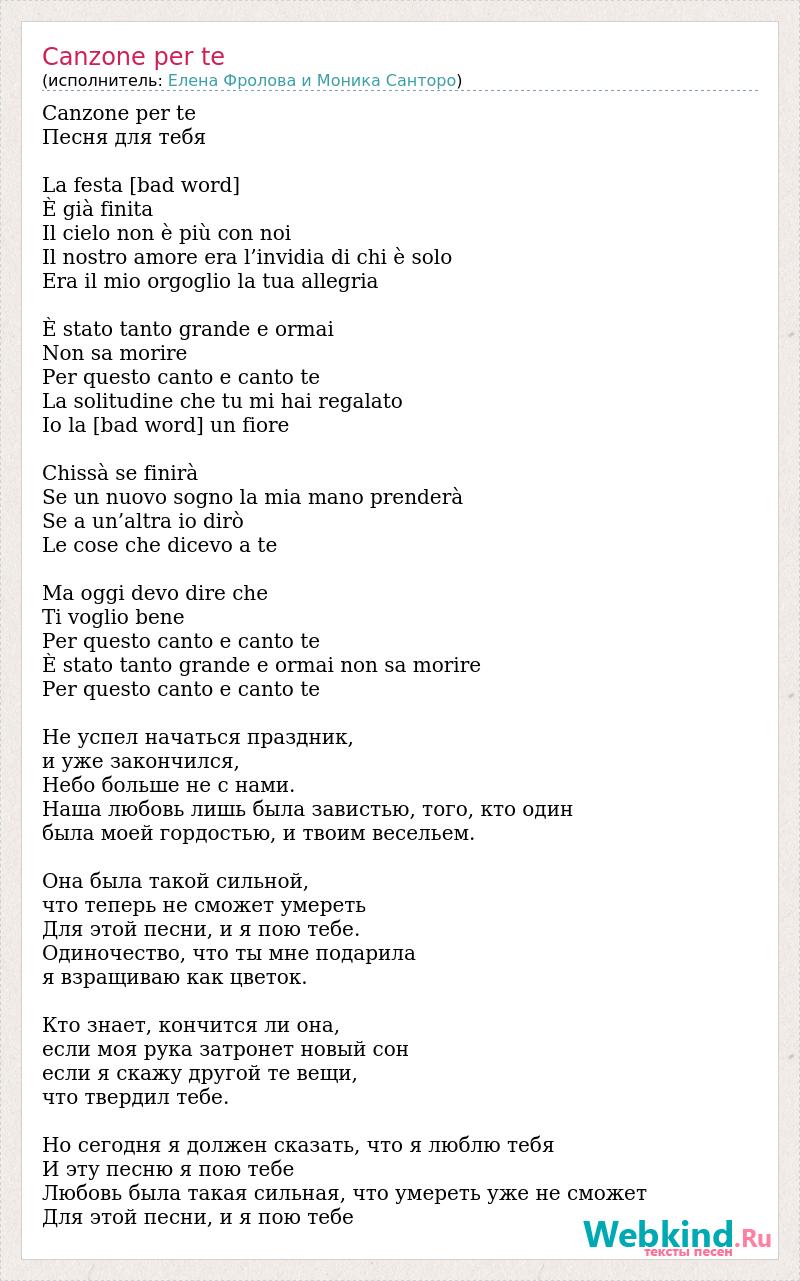 Canzone per te
(исполнитель: Елена Фролова и Моника Санторо)

Canzone per te
Песня для тебя

La festa [bad word]
È già finita
Il cielo non è più con noi
Il nostro amore era l'invidia di chi è solo
Era il mio orgoglio la tua allegria

È stato tanto grande e ormai
Non sa morire
Per questo canto e canto te
La solitudine che tu mi hai regalato
Io la [bad word] un fiore

Chissà se finirà
Se un nuovo sogno la mia mano prenderà
Se a un'altra io dirò
Le cose che dicevo a te

Ma oggi devo dire che
Ti voglio bene
Per questo canto e canto te
È stato tanto grande e ormai non sa morire
Per questo canto e canto te

Не успел начаться праздник,
и уже закончился,
Небо больше не с нами.
Наша любовь лишь была завистью, того, кто один
была моей гордостью, и твоим весельем.

Она была такой сильной,
что теперь не сможет умереть
Для этой песни, и я пою тебе.
Одиночество, что ты мне подарила
я взращиваю как цветок.

Кто знает, кончится ли она,
если моя рука затронет новый сон
если я скажу другой те вещи,
что твердил тебе.

Но сегодня я должен сказать, что я люблю тебя
И эту песню я пою тебе
Любовь была такая сильная, что умереть уже не сможет
Для этой песни, и я пою тебе

Webkind.Ru
тексты песен